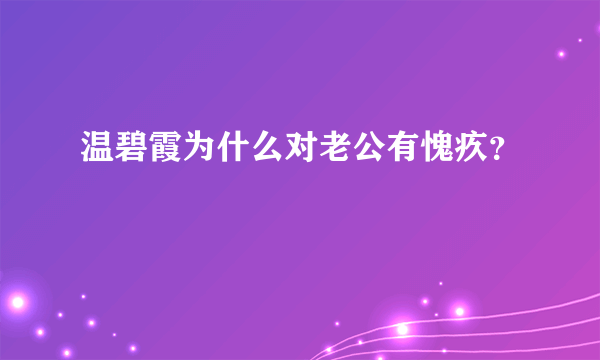 温碧霞为什么对老公有愧疚？